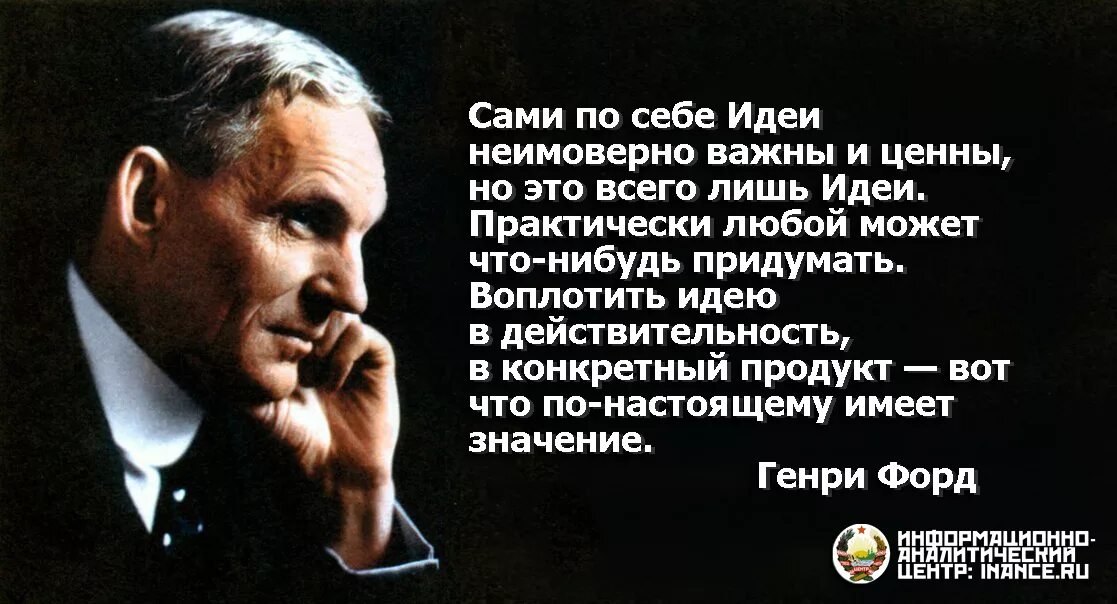 Сами по себе Идеи неимоверно важны и ценны, но это всего лишь Идеи. Практически любой может что-нибудь придумать. Воплотить идею в действительность, в конкретный продукт — вот что по-настоящему имеет значение.

Генри Форд

ИНФОРМАЦИОННО-АНАЛИТИЧЕСКИЙ ЦЕНТР: INANCE.RU